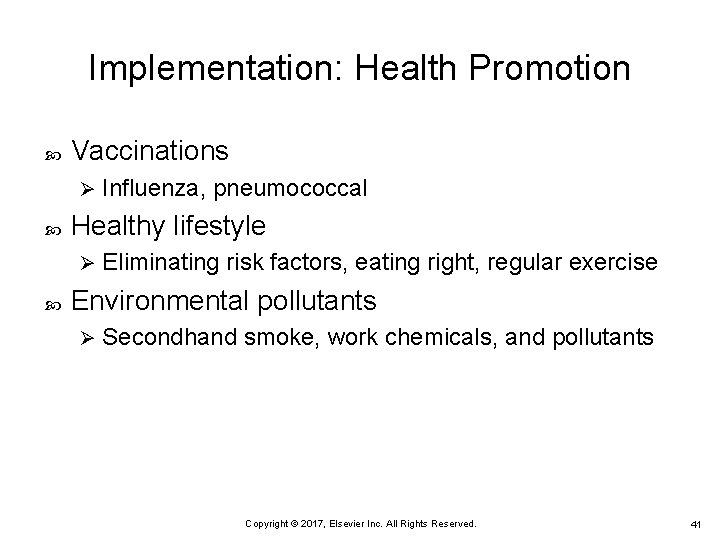 Implementation: Health Promotion

Vaccinations

Influenza, pneumococcal

Healthy lifestyle

Eliminating risk factors, eating right, regular exercise

Environmental pollutants

Secondhand smoke, work chemicals, and pollutants

Copyright © 2017, Elsevier Inc. All Rights Reserved.

41